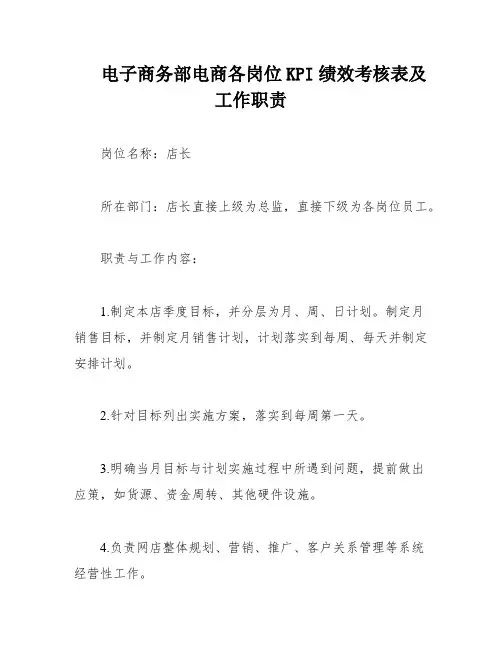 电子商务部电商各岗位KPI绩效考核表及工作职责

岗位名称：店长

所在部门：店长直接上级为总监，直接下级为各岗位员工。

职责与工作内容：

1.制定本店季度目标，并分层为月、周、日计划。制定月销售目标，并制定月销售计划，计划落实到每周、每天并制定安排计划。

2.针对目标列出实施方案，落实到每周第一天。

3.明确当月目标与计划实施过程中所遇到问题，提前做出应策，如货源、资金周转、其他硬件设施。

4.负责网店整体规划、营销、推广、客户关系管理等系统经营性工作。